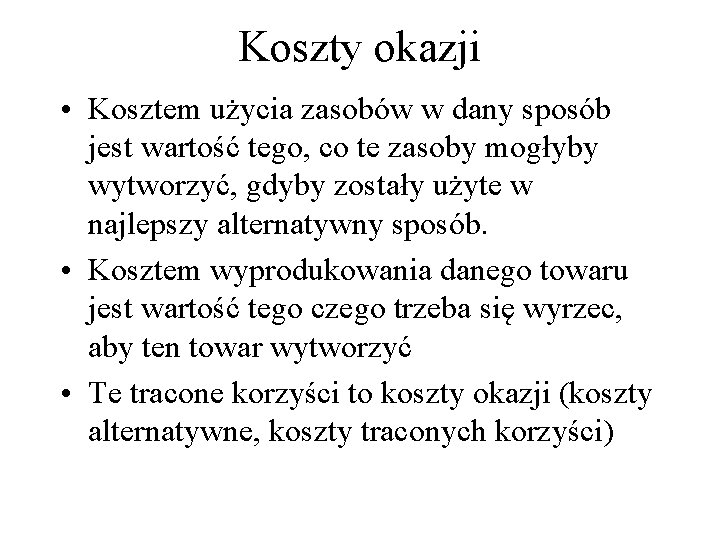 Koszty okazji

• Kosztem użycia zasobów w dany sposób jest wartość tego, co te zasoby mogłyby wytworzyć, gdyby zostały użyte w najlepszy alternatywny sposób.

• Kosztem wyprodukowania danego towaru jest wartość tego czego trzeba się wyrzec, aby ten towar wytworzyć

• Te tracone korzyści to koszty okazji (koszty alternatywne, koszty traconych korzyści)